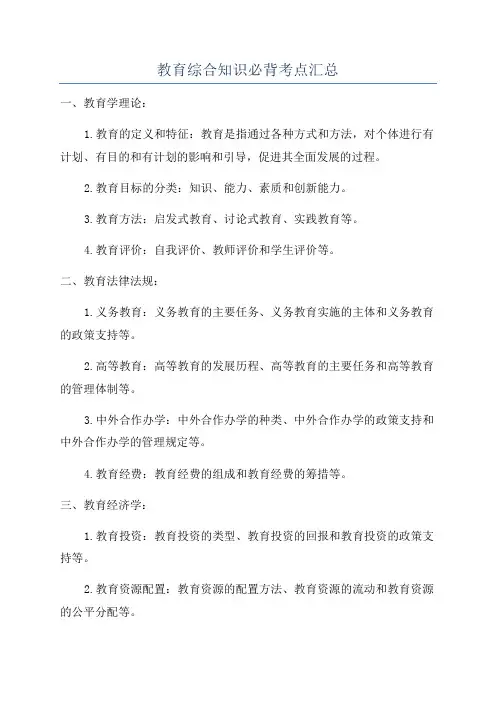 教育综合知识必背考点汇总

一、教育学理论：

1.教育的定义和特征：教育是指通过各种方式和方法，对个体进行有计划、有目的和有计划的影响和引导，促进其全面发展的过程。

2.教育目标的分类：知识、能力、素质和创新能力。

3.教育方法：启发式教育、讨论式教育、实践教育等。

4.教育评价：自我评价、教师评价和学生评价等。

二、教育法律法规：

1.义务教育：义务教育的主要任务、义务教育实施的主体和义务教育的政策支持等。

2.高等教育：高等教育的发展历程、高等教育的主要任务和高等教育的管理体制等。

3.中外合作办学：中外合作办学的种类、中外合作办学的政策支持和中外合作办学的管理规定等。

4.教育经费：教育经费的组成和教育经费的筹措等。

三、教育经济学：

1.教育投资：教育投资的类型、教育投资的回报和教育投资的政策支持等。

2.教育资源配置：教育资源的配置方法、教育资源的流动和教育资源的公平分配等。